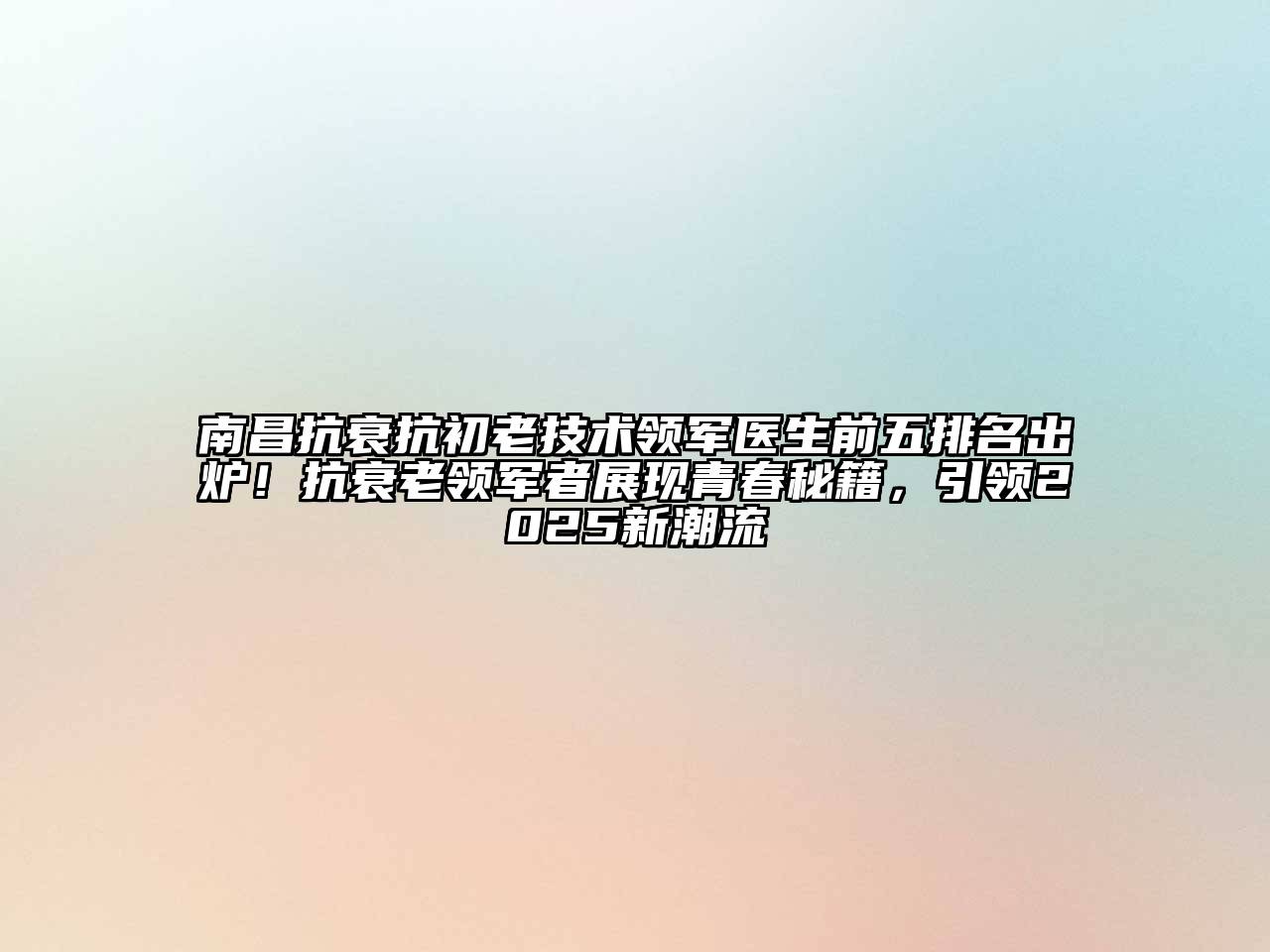 南昌抗衰抗初老技术领军医生前五排名出炉！抗衰老领军者展现青春秘籍，引领2025新潮流